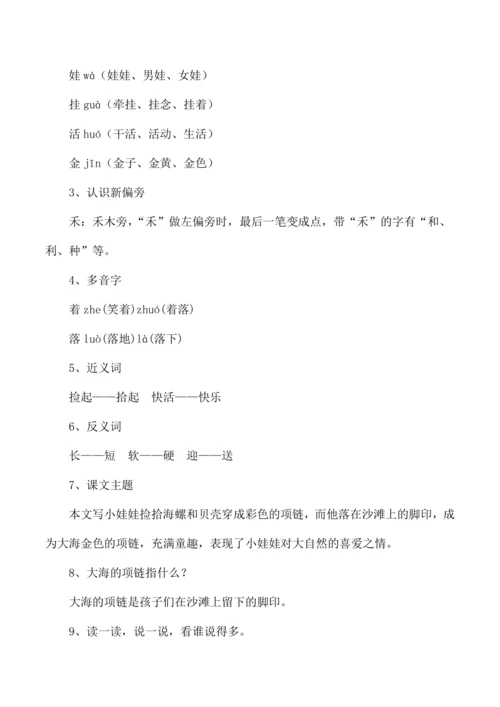 娃 wá（娃娃、男娃、女娃）

挂 guà（牵挂、挂念、挂着）

活 huó（干活、活动、生活）

金 jīn（金子、金黄、金色）

3、认识新偏旁

禾：禾木旁，“禾”做左偏旁时，最后一笔变成点，带“禾”的字有“和、利、种”等。

4、多音字

着 zhe(笑着)zhuó(着落)

落 luò(落地)là(落下)

5、近义词

捡起——拾起　快活——快乐

6、反义词

长——短　软——硬　迎——送

7、课文主题

本文写小娃娃捡拾海螺和贝壳穿成彩色的项链，而他落在沙滩上的脚印，成为大海金色的项链，充满童趣，表现了小娃娃对大自然的喜爱之情。

8、大海的项链指什么？

大海的项链是孩子们在沙滩上留下的脚印。

9、读一读，说一说，看谁说得多。